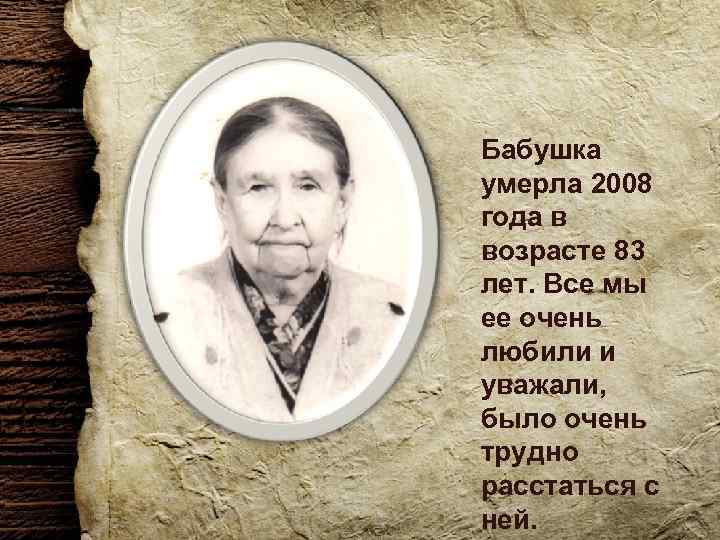 Бабушка умерла 2008 года в возрасте 83 лет. Все мы ее очень любили и уважали, было очень трудно расстаться с ней.